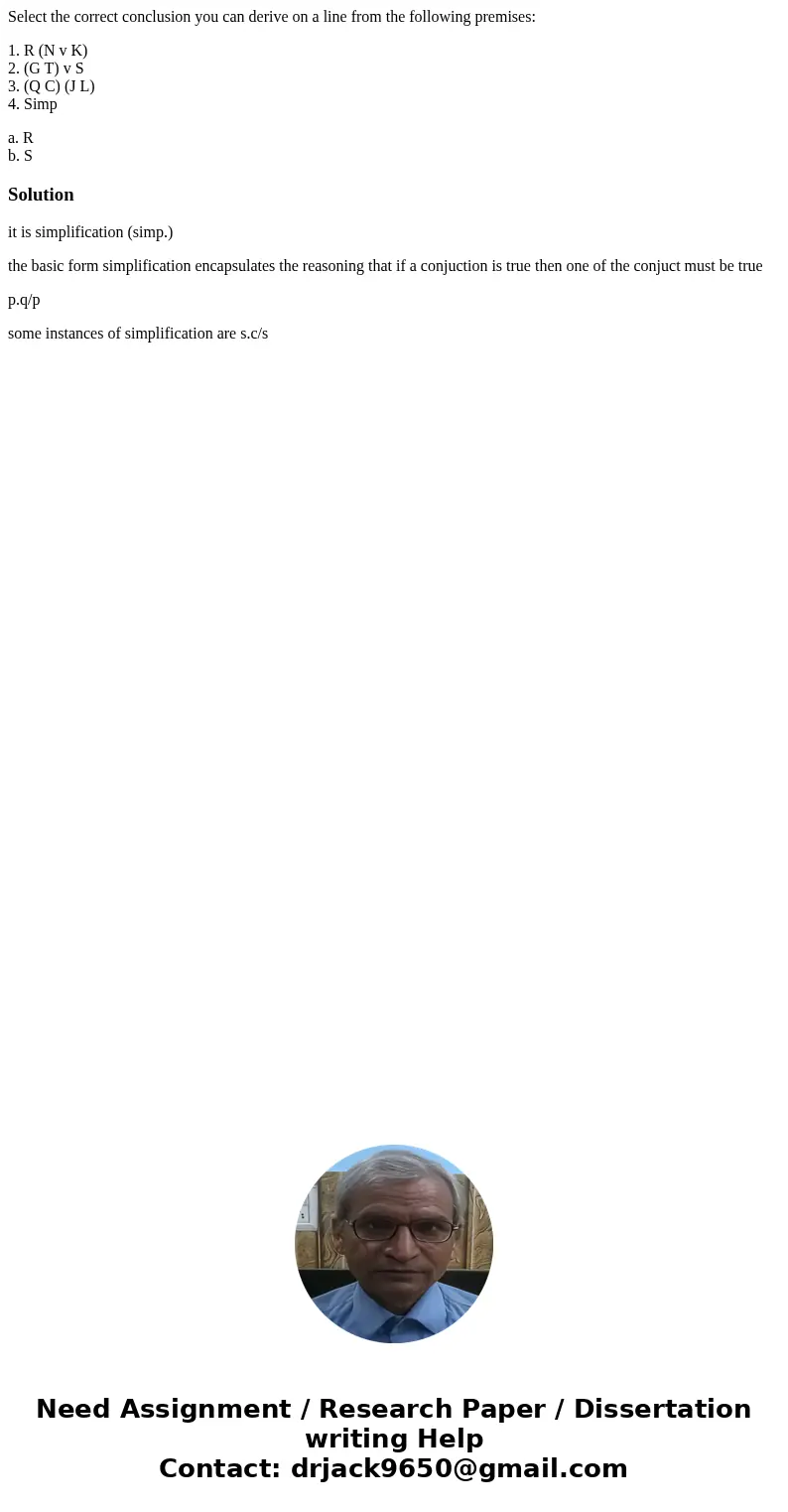 Select the correct conclusion you can derive on a line from the following premises:

1. R (N v K)
2. (G T) v S
3. (Q C) (J L)
4. Simp

a. R
b. S

Solution

it is simplification (simp.)

the basic form simplification encapsulates the reasoning that if a conjuction is true then one of the conjuct must be true

p.q/p

some instances of simplification are s.c/s

Need Assignment / Research Paper / Dissertation writing Help
Contact: drjack9650@gmail.com